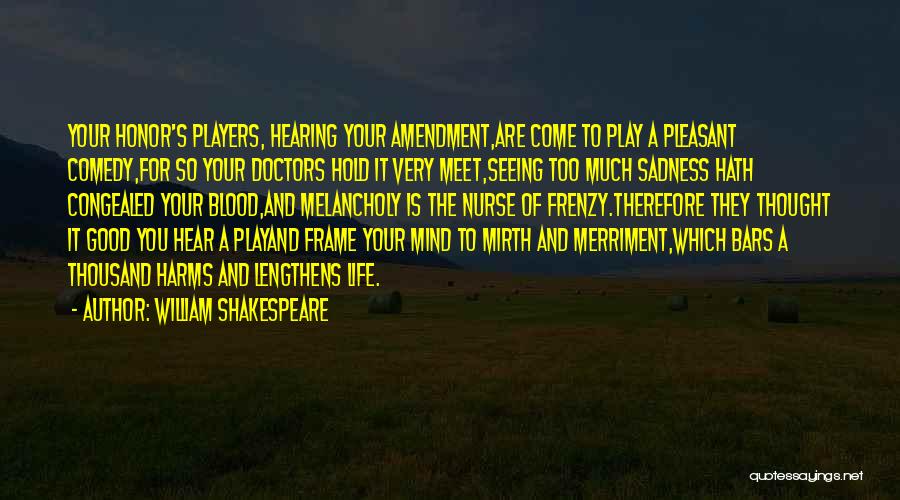 YOUR HONOR'S PLAYERS, HEARING YOUR AMENDMENT,ARE COME TO PLAY A PLEASANT COMEDY,FOR SO YOUR DOCTORS HOLD IT VERY MEET,SEEING TOO MUCH SADNESS HATH CONGEALED YOUR BLOOD,AND MELANCHOLY IS THE NURSE OF FRENZY.THEREFORE THEY THOUGHT IT GOOD YOU HEAR A PLAYAND FRAME YOUR MIND TO MIRTH AND MERRIMENT,WHICH BARS A THOUSAND HARMS AND LENGTHENS LIFE.

- AUTHOR: WILLIAM SHAKESPEARE

quotessayings.net